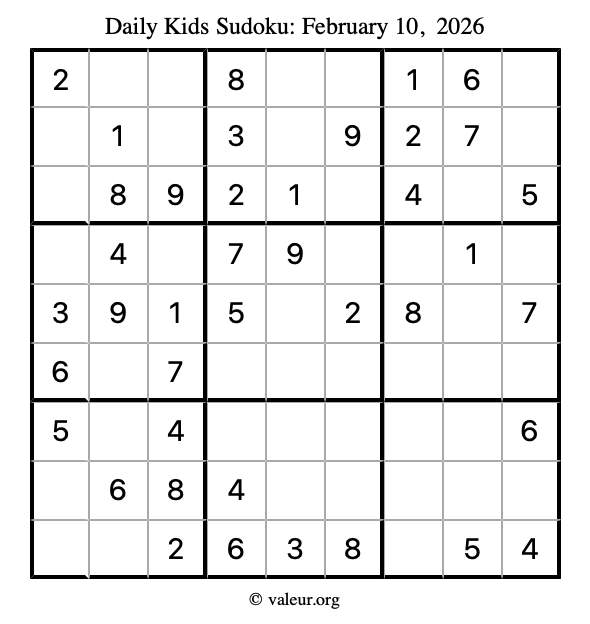 Daily Kids Sudoku: February 10, 2026

| 2 |  |  | 8 |  |  | 1 | 6 |  |
|---|---|---|---|---|---|---|---|---|
|  | 1 |  | 3 |  | 9 | 2 | 7 |  |
|  | 8 | 9 | 2 | 1 |  | 4 |  | 5 |
|  | 4 |  | 7 | 9 |  |  | 1 |  |
| 3 | 9 | 1 | 5 |  | 2 | 8 |  | 7 |
| 6 |  | 7 |  |  |  |  |  |  |
| 5 |  | 4 |  |  |  |  |  | 6 |
|  | 6 | 8 | 4 |  |  |  |  |  |
|  |  | 2 | 6 | 3 | 8 |  | 5 | 4 |

© valeur.org